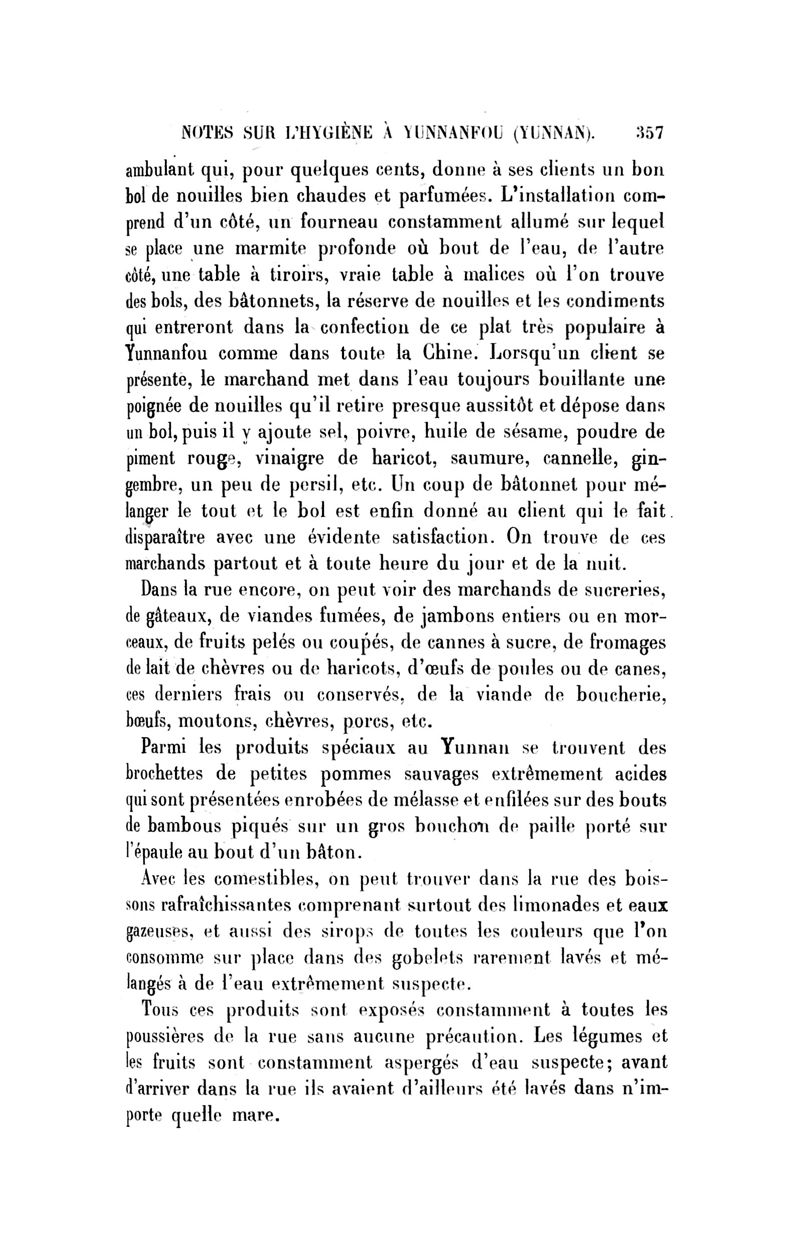 NOTES SUR L'HYGIÈNE À YUNNANFOU (YUNNAN). 357

ambulant qui, pour quelques cents, donne à ses clients un bon bol de nouilles bien chaudes et parfumées. L'installation comprend d'un côté, un fourneau constamment allumé sur lequel se place une marmite profonde où bout de l'eau, de l'autre côté, une table à tiroirs, vraie table à malices où l'on trouve des bols, des bâtonnets, la réserve de nouilles et les condiments qui entreront dans la confection de ce plat très populaire à Yunnanfou comme dans toute la Chine. Lorsqu'un client se présente, le marchand met dans l'eau toujours bouillante une poignée de nouilles qu'il retire presque aussitôt et dépose dans un bol, puis il y ajoute sel, poivre, huile de sésame, poudre de piment rouge, vinaigre de haricot, saumure, cannelle, gingembre, un peu de persil, etc. Un coup de bâtonnet pour mélanger le tout et le bol est enfin donné au client qui le fait disparaître avec une évidente satisfaction. On trouve de ces marchands partout et à toute heure du jour et de la nuit.

Dans la rue encore, on peut voir des marchands de sucreries, de gâteaux, de viandes fumées, de jambons entiers ou en morceaux, de fruits pelés ou coupés, de cannes à sucre, de fromages de lait de chèvres ou de haricots, d'œufs de poules ou de canes, ces derniers frais ou conservés, de la viande de boucherie, bœufs, moutons, chèvres, porcs, etc.

Parmi les produits spéciaux au Yunnan se trouvent des brochettes de petites pommes sauvages extrêmement acides qui sont présentées enrobées de mélasse et enfilées sur des bouts de bambous piqués sur un gros bouchon de paille porté sur l'épaule au bout d'un bâton.

Avec les comestibles, on peut trouver dans la rue des boissons rafraîchissantes comprenant surtout des limonades et eaux gazeuses, et aussi des sirops de toutes les couleurs que l'on consomme sur place dans des gobelets rarement lavés et mélangés à de l'eau extrêmement suspecte.

Tous ces produits sont exposés constamment à toutes les poussières de la rue sans aucune précaution. Les légumes et les fruits sont constamment aspergés d'eau suspecte; avant d'arriver dans la rue ils avaient d'ailleurs été lavés dans n'importe quelle mare.